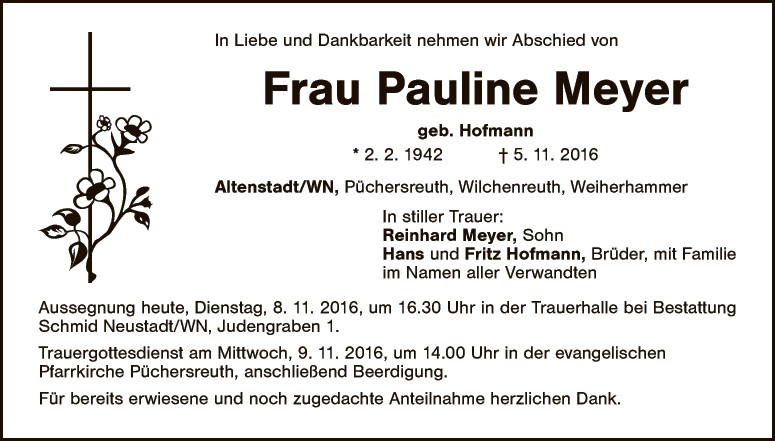 In Liebe und Dankbarkeit nehmen wir Abschied von

Frau Pauline Meyer

geb. Hofmann

* 2. 2. 1942 † 5. 11. 2016

Altenstadt/WN, Püchersreuth, Wilchenreuth, Weiherhammer

In stiller Trauer:
Reinhard Meyer, Sohn
Hans und Fritz Hofmann, Brüder, mit Familie
im Namen aller Verwandten

Aussegnung heute, Dienstag, 8. 11. 2016, um 16.30 Uhr in der Trauerhalle bei Bestattung Schmid Neustadt/WN, Judengraben 1.

Trauergottesdienst am Mittwoch, 9. 11. 2016, um 14.00 Uhr in der evangelischen Pfarrkirche Püchersreuth, anschließend Beerdigung.

Für bereits erwiesene und noch zugedachte Anteilnahme herzlichen Dank.